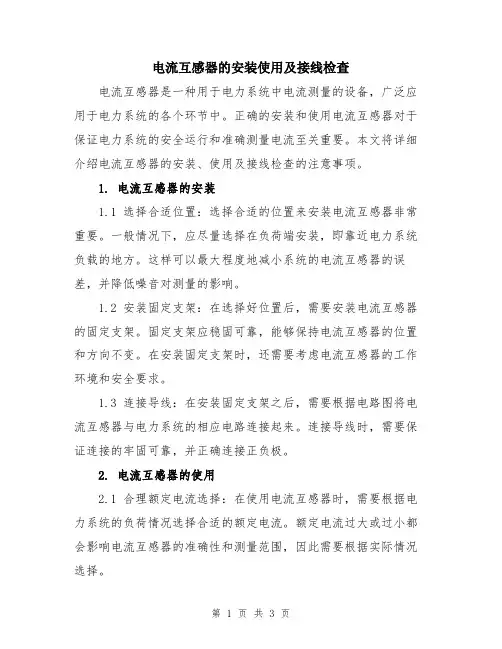 电流互感器的安装使用及接线检查

电流互感器是一种用于电力系统中电流测量的设备，广泛应用于电力系统的各个环节中。正确的安装和使用电流互感器对于保证电力系统的安全运行和准确测量电流至关重要。本文将详细介绍电流互感器的安装、使用及接线检查的注意事项。

1. 电流互感器的安装

1.1 选择合适位置：选择合适的位置来安装电流互感器非常重要。一般情况下，应尽量选择在负荷端安装，即靠近电力系统负载的地方。这样可以最大程度地减小系统的电流互感器的误差，并降低噪音对测量的影响。

1.2 安装固定支架：在选择好位置后，需要安装电流互感器的固定支架。固定支架应稳固可靠，能够保持电流互感器的位置和方向不变。在安装固定支架时，还需要考虑电流互感器的工作环境和安全要求。

1.3 连接导线：在安装固定支架之后，需要根据电路图将电流互感器与电力系统的相应电路连接起来。连接导线时，需要保证连接的牢固可靠，并正确连接正负极。

2. 电流互感器的使用

2.1 合理额定电流选择：在使用电流互感器时，需要根据电力系统的负荷情况选择合适的额定电流。额定电流过大或过小都会影响电流互感器的准确性和测量范围，因此需要根据实际情况选择。

第 1 页 共 3 页